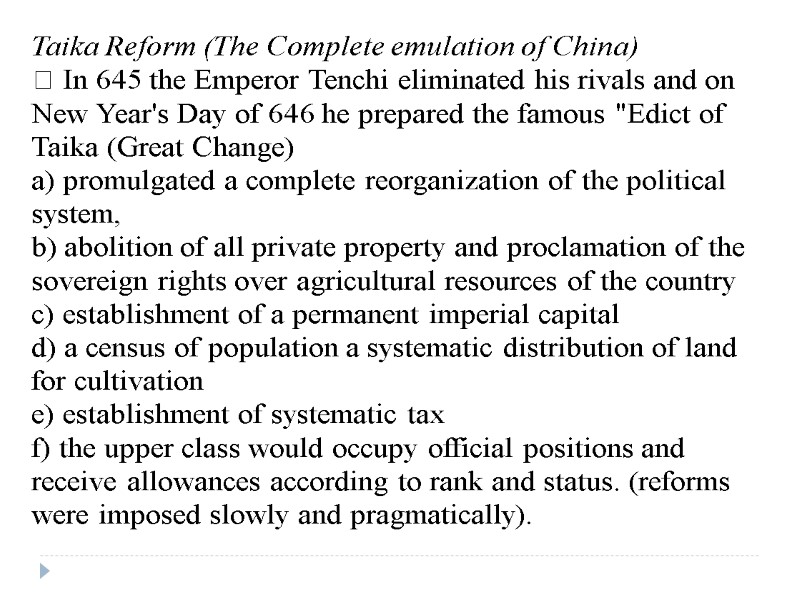 Taika Reform (The Complete emulation of China)
□ In 645 the Emperor Tenchi eliminated his rivals and on New Year's Day of 646 he prepared the famous "Edict of Taika (Great Change)
a) promulgated a complete reorganization of the political system,
b) abolition of all private property and proclamation of the sovereign rights over agricultural resources of the country
c) establishment of a permanent imperial capital
d) a census of population a systematic distribution of land for cultivation
e) establishment of systematic tax
f) the upper class would occupy official positions and receive allowances according to rank and status. (reforms were imposed slowly and pragmatically).